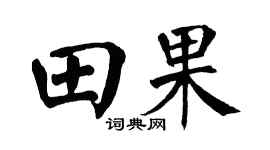 田果
词典网